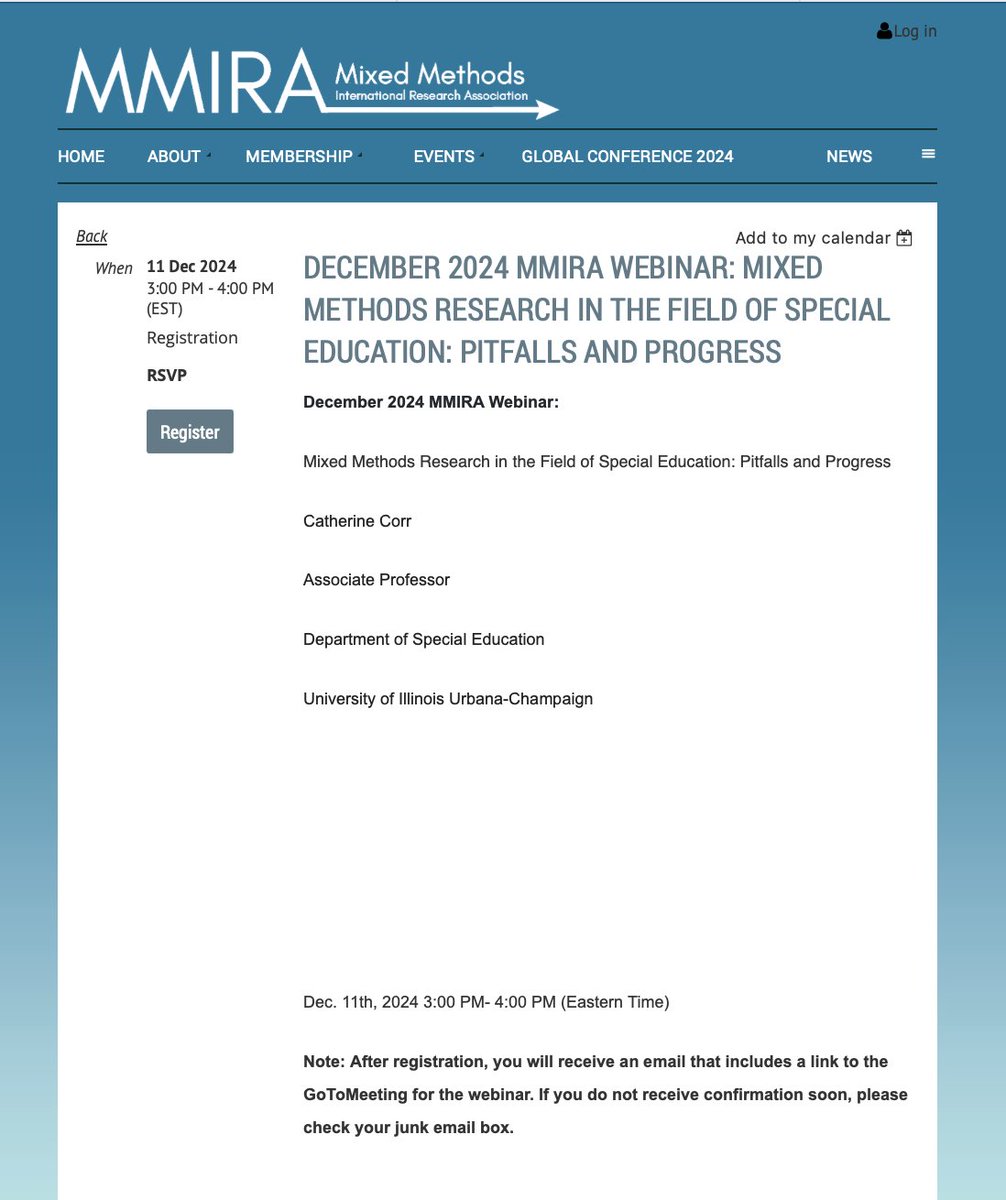 Log in

MMIRA Mixed Methods International Research Association

HOME ABOUT MEMBERSHIP EVENTS GLOBAL CONFERENCE 2024 NEWS

Back

Add to my calendar

When 11 Dec 2024
3:00 PM - 4:00 PM (EST)
Registration
RSVP

Register

DECEMBER 2024 MMIRA WEBINAR: MIXED METHODS RESEARCH IN THE FIELD OF SPECIAL EDUCATION: PITFALLS AND PROGRESS

December 2024 MMIRA Webinar:

Mixed Methods Research in the Field of Special Education: Pitfalls and Progress

Catherine Corr

Associate Professor

Department of Special Education

University of Illinois Urbana-Champaign

Dec. 11th, 2024 3:00 PM- 4:00 PM (Eastern Time)

Note: After registration, you will receive an email that includes a link to the GoToMeeting for the webinar. If you do not receive confirmation soon, please check your junk email box.